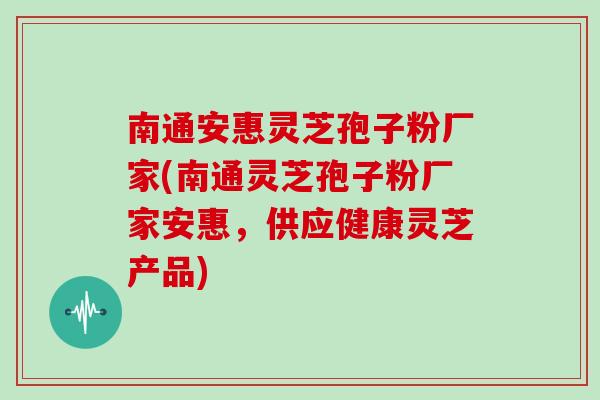 南通安惠灵芝孢子粉厂家(南通灵芝孢子粉厂家安惠，供应健康灵芝产品)